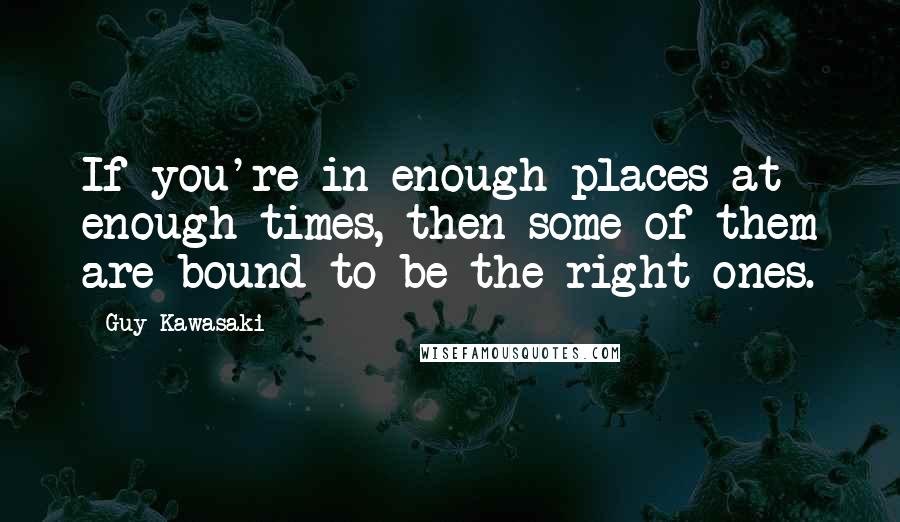 If you're in enough places at enough times, then some of them are bound to be the right ones.

Guy Kawasaki

WISEFAMOUSQUOTES.COM